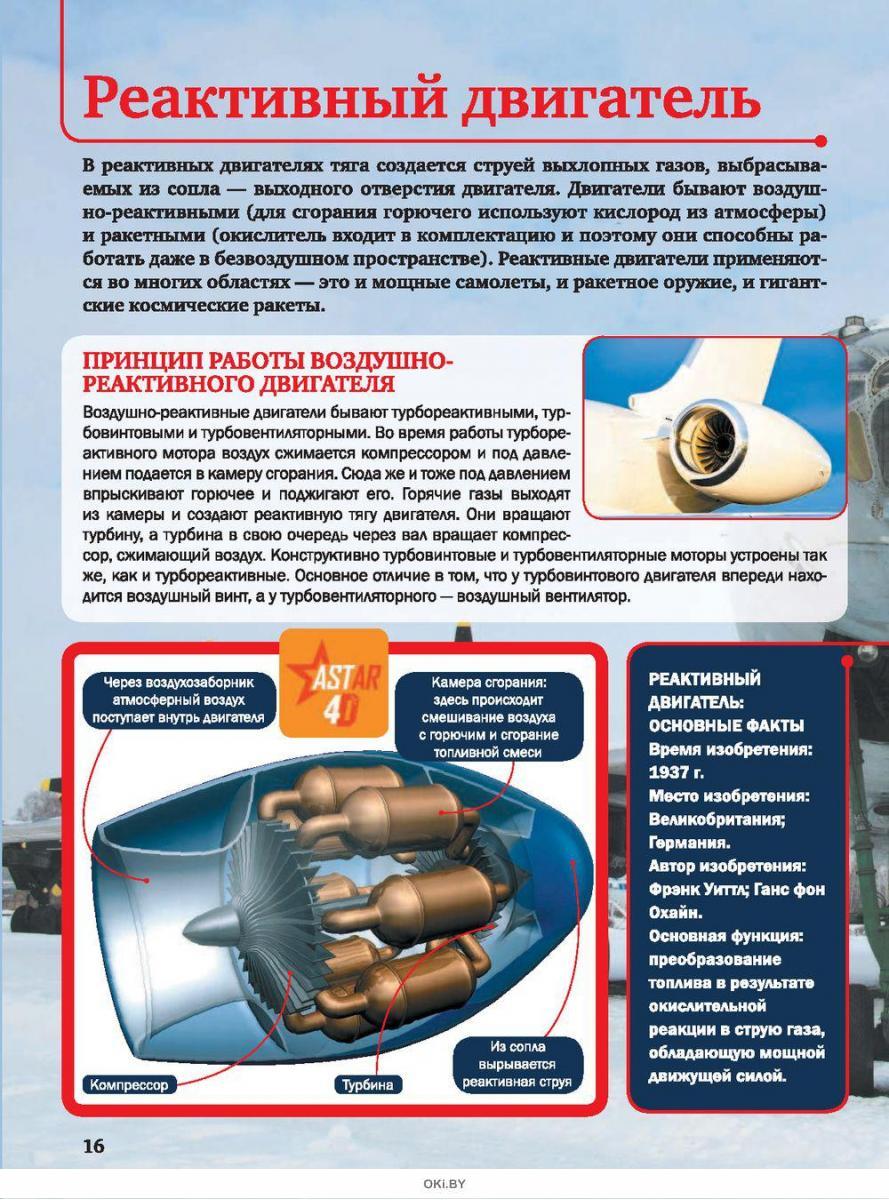 Реактивный двигатель

В реактивных двигателях тяга создается струей выхлопных газов, выбрасываемых из сопла — выходного отверстия двигателя. Двигатели бывают воздушно-реактивными (для сгорания горючего используют кислород из атмосферы) и ракетными (окислитель входит в комплектацию и поэтому они способны работать даже в безвоздушном пространстве). Реактивные двигатели применяются во многих областях — это и мощные самолеты, и ракетное оружие, и гигантские космические ракеты.

ПРИНЦИП РАБОТЫ ВОЗДУШНО-РЕАКТИВНОГО ДВИГАТЕЛЯ

Воздушно-реактивные двигатели бывают турбореактивными, турбовинтовыми и турбовентиляторными. Во время работы турбореактивного мотора воздух сжимается компрессором и под давлением подается в камеру сгорания. Сюда же и тоже под давлением впрыскивают горючее и поджигают его. Горячие газы выходят из камеры и создают реактивную тягу двигателя. Они вращают турбину, а турбина в свою очередь через вал вращает компрессор, сжимающий воздух. Конструктивно турбовинтовые и турбовентиляторные моторы устроены так же, как и турбореактивные. Основное отличие в том, что у турбовинтового двигателя впереди находится воздушный винт, а у турбовентиляторного — воздушный вентилятор.

ASTAR 4D

Через воздухозаборник атмосферный воздух поступает внутрь двигателя

Камера сгорания: здесь происходит смешивание воздуха с горючим и сгорание топливной смеси

Компрессор

Турбина

Из сопла вырывается реактивная струя

РЕАКТИВНЫЙ ДВИГАТЕЛЬ: ОСНОВНЫЕ ФАКТЫ
Время изобретения: 1937 г.
Место изобретения: Великобритания; Германия.
Автор изобретения: Фрэнк Уиттл; Ганс фон Охайн.
Основная функция: преобразование топлива в результате окислительной реакции в струю газа, обладающую мощной движущей силой.

16

OKI.BY